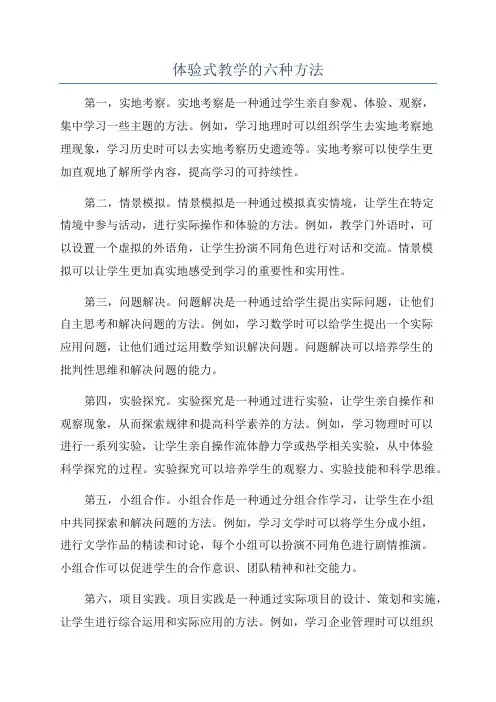 体验式教学的六种方法

第一，实地考察。实地考察是一种通过学生亲自参观、体验、观察，集中学习一些主题的方法。例如，学习地理时可以组织学生去实地考察地理现象，学习历史时可以去实地考察历史遗迹等。实地考察可以使学生更加直观地了解所学内容，提高学习的可持续性。

第二，情景模拟。情景模拟是一种通过模拟真实情境，让学生在特定情境中参与活动，进行实际操作和体验的方法。例如，教学门外语时，可以设置一个虚拟的外语角，让学生扮演不同角色进行对话和交流。情景模拟可以让学生更加真实地感受到学习的重要性和实用性。

第三，问题解决。问题解决是一种通过给学生提出实际问题，让他们自主思考和解决问题的方法。例如，学习数学时可以给学生提出一个实际应用问题，让他们通过运用数学知识解决问题。问题解决可以培养学生的批判性思维和解决问题的能力。

第四，实验探究。实验探究是一种通过进行实验，让学生亲自操作和观察现象，从而探索规律和提高科学素养的方法。例如，学习物理时可以进行一系列实验，让学生亲自操作流体静力学或热学相关实验，从中体验科学探究的过程。实验探究可以培养学生的观察力、实验技能和科学思维。

第五，小组合作。小组合作是一种通过分组合作学习，让学生在小组中共同探索和解决问题的方法。例如，学习文学时可以将学生分成小组，进行文学作品的精读和讨论，每个小组可以扮演不同角色进行剧情推演。小组合作可以促进学生的合作意识、团队精神和社交能力。

第六，项目实践。项目实践是一种通过实际项目的设计、策划和实施，让学生进行综合运用和实际应用的方法。例如，学习企业管理时可以组织